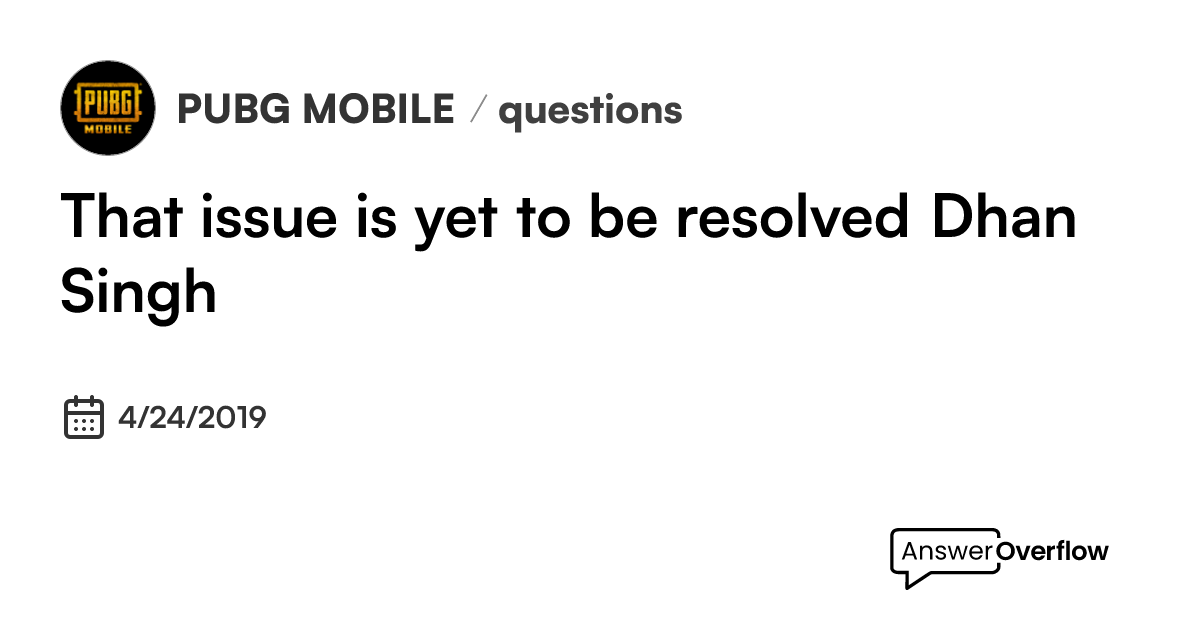 PUBG MOBILE

PUBG MOBILE / questions

That issue is yet to be resolved Dhan Singh

4/24/2019

AnswerOverflow